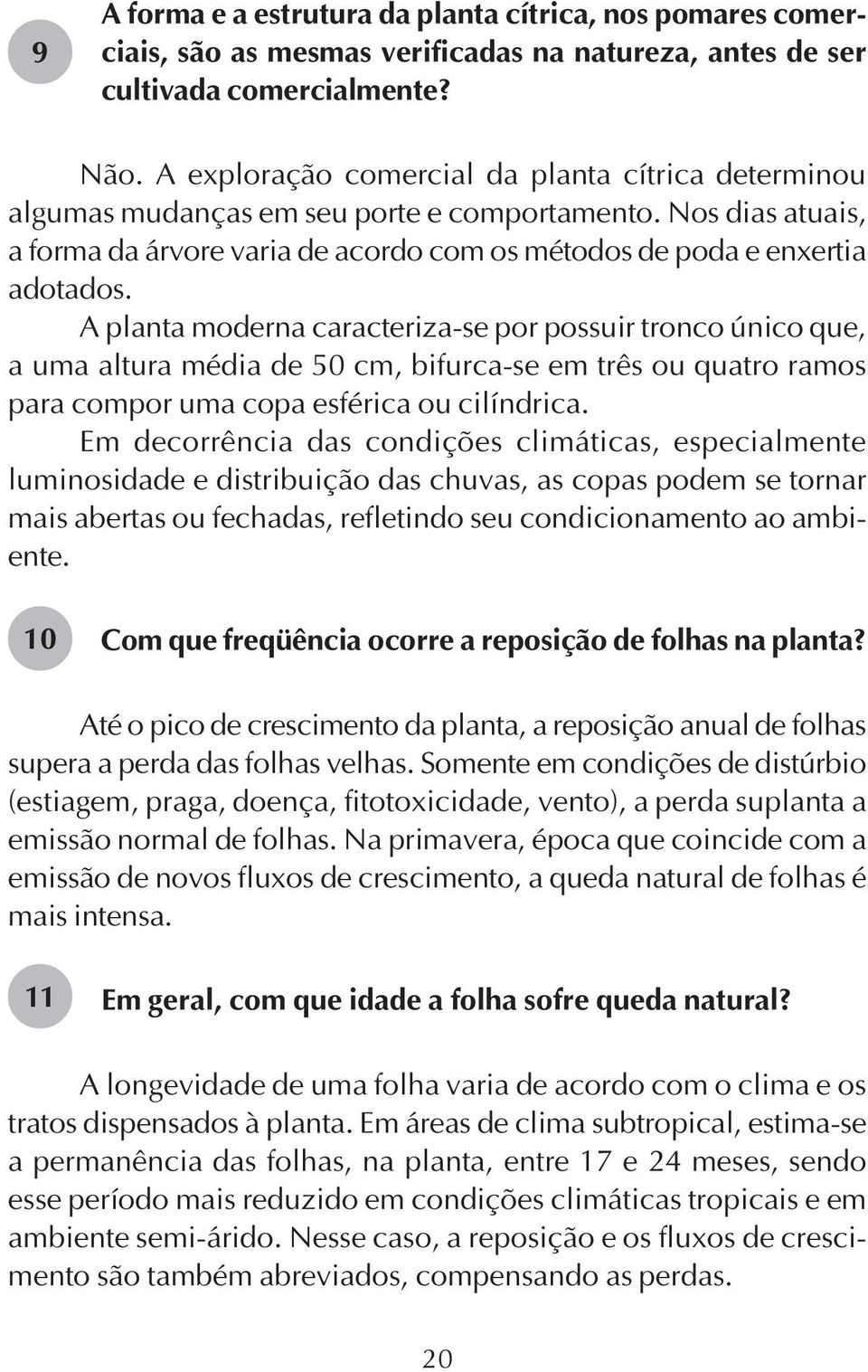 9

A forma e a estrutura da planta cítrica, nos pomares comerciais, são as mesmas verificadas na natureza, antes de ser cultivada comercialmente?

Não. A exploração comercial da planta cítrica determinou algumas mudanças em seu porte e comportamento. Nos dias atuais, a forma da árvore varia de acordo com os métodos de poda e enxertia adotados.

A planta moderna caracteriza-se por possuir tronco único que, a uma altura média de 50 cm, bifurca-se em três ou quatro ramos para compor uma copa esférica ou cilíndrica.

Em decorrência das condições climáticas, especialmente luminosidade e distribuição das chuvas, as copas podem se tornar mais abertas ou fechadas, refletindo seu condicionamento ao ambiente.

10

Com que freqüência ocorre a reposição de folhas na planta?

Até o pico de crescimento da planta, a reposição anual de folhas supera a perda das folhas velhas. Somente em condições de distúrbio (estiagem, praga, doença, fitotoxicidade, vento), a perda suplanta a emissão normal de folhas. Na primavera, época que coincide com a emissão de novos fluxos de crescimento, a queda natural de folhas é mais intensa.

11

Em geral, com que idade a folha sofre queda natural?

A longevidade de uma folha varia de acordo com o clima e os tratos dispensados à planta. Em áreas de clima subtropical, estima-se a permanência das folhas, na planta, entre 17 e 24 meses, sendo esse período mais reduzido em condições climáticas tropicais e em ambiente semi-árido. Nesse caso, a reposição e os fluxos de crescimento são também abreviados, compensando as perdas.

20